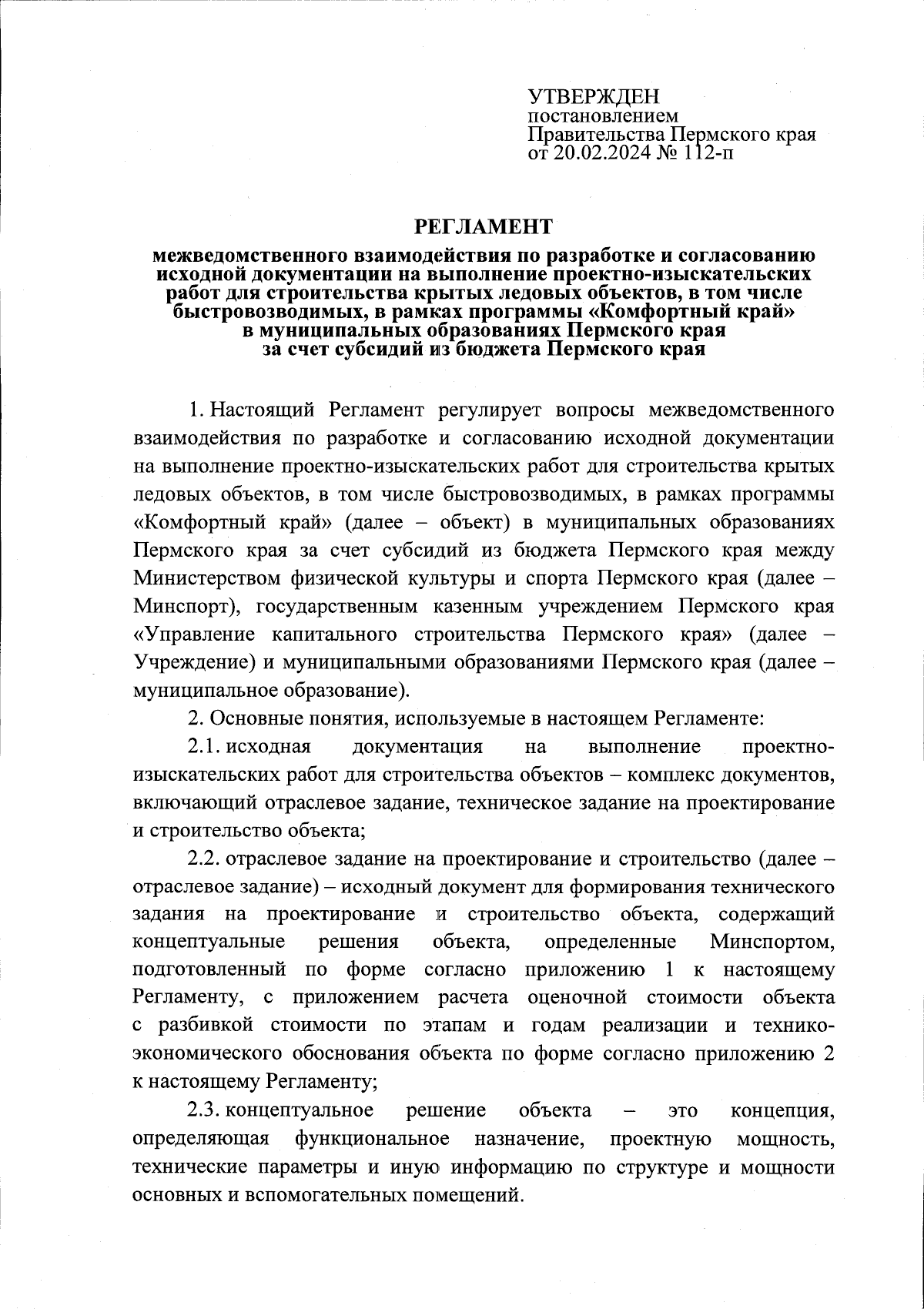 УТВЕРЖДЕН
постановлением
Правительства Пермского края
от 20.02.2024 № 112-п

РЕГЛАМЕНТ
межведомственного взаимодействия по разработке и согласованию исходной документации на выполнение проектно-изыскательских работ для строительства крытых ледовых объектов, в том числе быстровозводимых, в рамках программы «Комфортный край» в муниципальных образованиях Пермского края за счет субсидий из бюджета Пермского края

1. Настоящий Регламент регулирует вопросы межведомственного взаимодействия по разработке и согласованию исходной документации на выполнение проектно-изыскательских работ для строительства крытых ледовых объектов, в том числе быстровозводимых, в рамках программы «Комфортный край» (далее – объект) в муниципальных образованиях Пермского края за счет субсидий из бюджета Пермского края между Министерством физической культуры и спорта Пермского края (далее – Минспорт), государственным казенным учреждением Пермского края «Управление капитального строительства Пермского края» (далее – Учреждение) и муниципальными образованиями Пермского края (далее – муниципальное образование).

2. Основные понятия, используемые в настоящем Регламенте:

2.1. исходная документация на выполнение проектно-изыскательских работ для строительства объектов – комплекс документов, включающий отраслевое задание, техническое задание на проектирование и строительство объекта;

2.2. отраслевое задание на проектирование и строительство (далее – отраслевое задание) – исходный документ для формирования технического задания на проектирование и строительство объекта, содержащий концептуальные решения объекта, определенные Минспортом, подготовленный по форме согласно приложению 1 к настоящему Регламенту, с приложением расчета оценочной стоимости объекта с разбивкой стоимости по этапам и годам реализации и технико-экономического обоснования объекта по форме согласно приложению 2 к настоящему Регламенту;

2.3. концептуальное решение объекта – это концепция, определяющая функциональное назначение, проектную мощность, технические параметры и иную информацию по структуре и мощности основных и вспомогательных помещений.